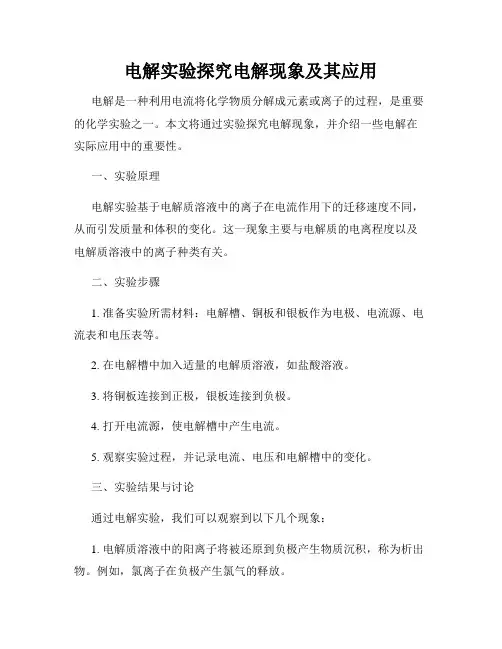 电解实验探究电解现象及其应用

电解是一种利用电流将化学物质分解成元素或离子的过程，是重要的化学实验之一。本文将通过实验探究电解现象，并介绍一些电解在实际应用中的重要性。

一、实验原理

电解实验基于电解质溶液中的离子在电流作用下的迁移速度不同，从而引发质量和体积的变化。这一现象主要与电解质的电离程度以及电解质溶液中的离子种类有关。

二、实验步骤

1. 准备实验所需材料：电解槽、铜板和银板作为电极、电流源、电流表和电压表等。

2. 在电解槽中加入适量的电解质溶液，如盐酸溶液。

3. 将铜板连接到正极，银板连接到负极。

4. 打开电流源，使电解槽中产生电流。

5. 观察实验过程，并记录电流、电压和电解槽中的变化。

三、实验结果与讨论

通过电解实验，我们可以观察到以下几个现象：

1. 电解质溶液中的阳离子将被还原到负极产生物质沉积，称为析出物。例如，氯离子在负极产生氯气的释放。